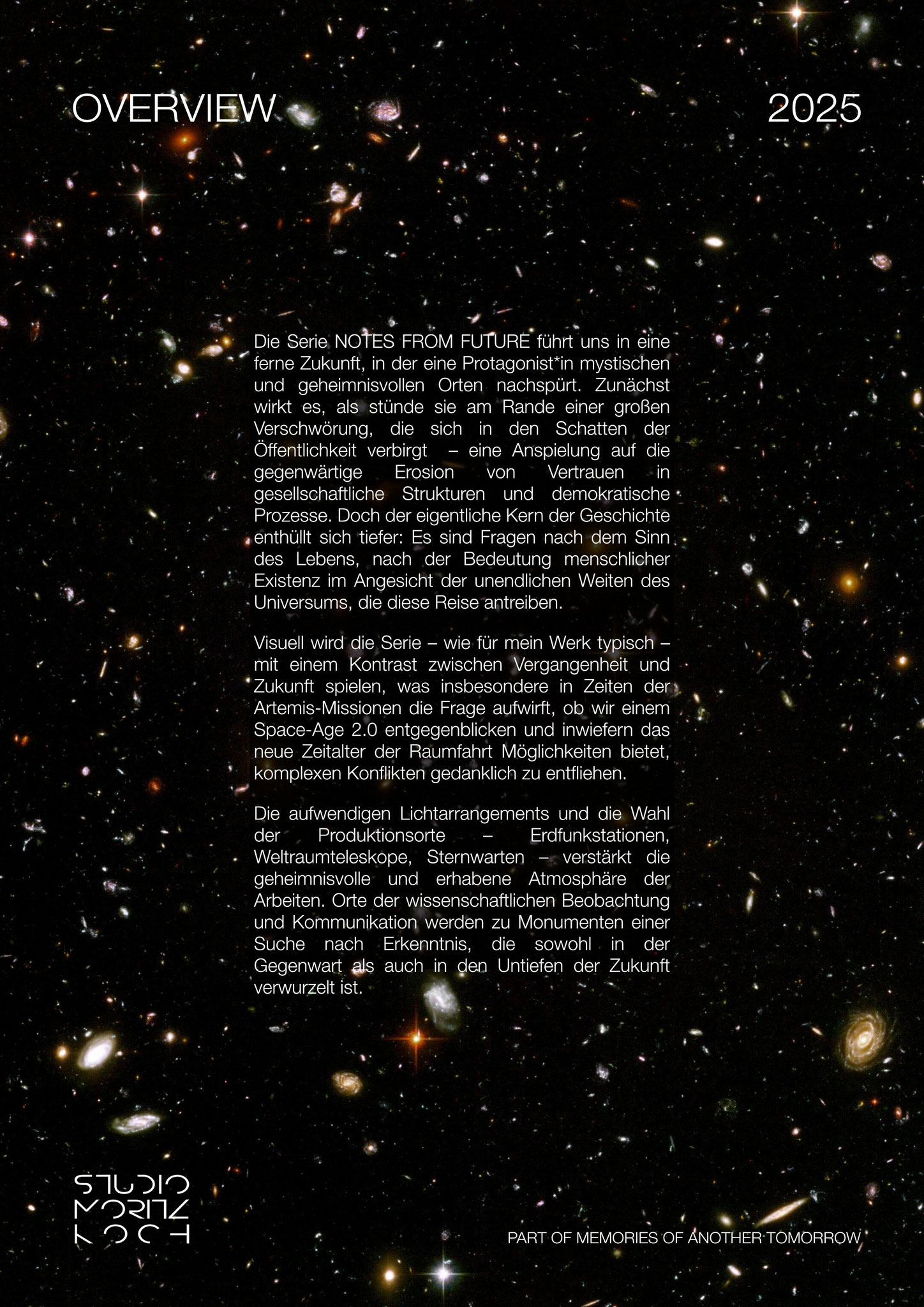 OVERVIEW

2025

Die Serie NOTES FROM FUTURE führt uns in eine ferne Zukunft, in der eine Protagonist*in mystischen und geheimnisvollen Orten nachspürt. Zunächst wirkt es, als stünde sie am Rande einer großen Verschwörung, die sich in den Schatten der Öffentlichkeit verbirgt – eine Anspielung auf die gegenwärtige Erosion von Vertrauen in gesellschaftliche Strukturen und demokratische Prozesse. Doch der eigentliche Kern der Geschichte enthüllt sich tiefer: Es sind Fragen nach dem Sinn des Lebens, nach der Bedeutung menschlicher Existenz im Angesicht der unendlichen Weiten des Universums, die diese Reise antreiben.

Visuell wird die Serie – wie für mein Werk typisch – mit einem Kontrast zwischen Vergangenheit und Zukunft spielen, was insbesondere in Zeiten der Artemis-Missionen die Frage aufwirft, ob wir einem Space-Age 2.0 entgegenblicken und inwiefern das neue Zeitalter der Raumfahrt Möglichkeiten bietet, komplexen Konflikten gedanklich zu entfliehen.

Die aufwendigen Lichtarrangements und die Wahl der Produktionsorte – Erdfunkstationen, Weltraumteleskope, Sternwarten – verstärkt die geheimnisvolle und erhabene Atmosphäre der Arbeiten. Orte der wissenschaftlichen Beobachtung und Kommunikation werden zu Monumenten einer Suche nach Erkenntnis, die sowohl in der Gegenwart als auch in den Untiefen der Zukunft verwurzelt ist.

STUDIO MORITZ KOCH

PART OF MEMORIES OF ANOTHER TOMORROW